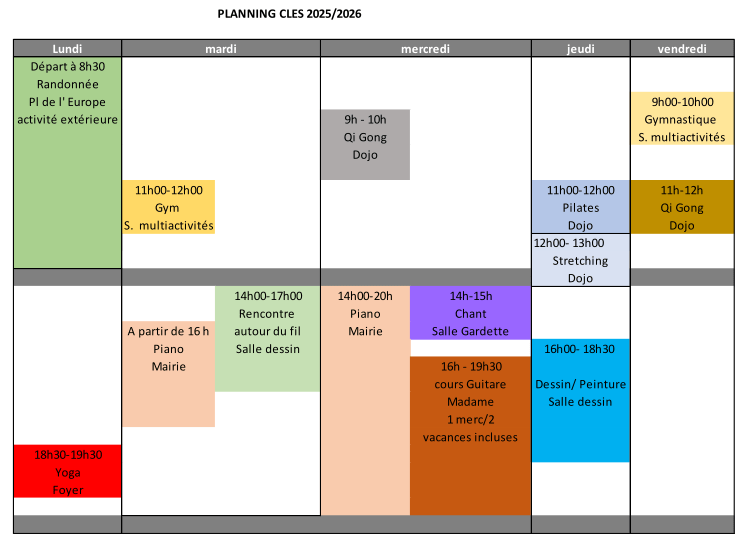 PLANNING CLES 2025/2026

Lundi

Départ à 8h30
Randonnée
Pl de l' Europe
activité extérieure

18h30-19h30
Yoga
Foyer

mardi

11h00-12h00
Gym
S. multiactivités

A partir de 16 h
Piano
Mairie

14h00-17h00
Rencontre
autour du fil
Salle dessin

mercredi

9h - 10h
Qi Gong
Dojo

14h00-20h
Piano
Mairie

14h-15h
Chant
Salle Gardette

16h - 19h30
cours Guitare
Madame
1 merc/2
vacances incluses

jeudi

11h00-12h00
Pilates
Dojo

12h00- 13h00
Stretching
Dojo

16h00- 18h30
Dessin/ Peinture
Salle dessin

vendredi

9h00-10h00
Gymnastique
S. multiactivités

11h-12h
Qi Gong
Dojo